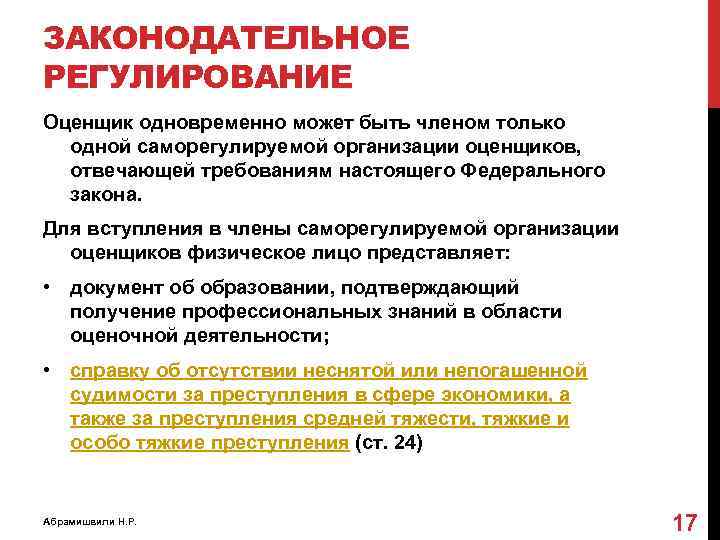 ЗАКОНОДАТЕЛЬНОЕ РЕГУЛИРОВАНИЕ

Оценщик одновременно может быть членом только одной саморегулируемой организации оценщиков, отвечающей требованиям настоящего Федерального закона.

Для вступления в члены саморегулируемой организации оценщиков физическое лицо представляет:

• документ об образовании, подтверждающий получение профессиональных знаний в области оценочной деятельности;

• справку об отсутствии неснятой или непогашенной судимости за преступления в сфере экономики, а также за преступления средней тяжести, тяжкие и особо тяжкие преступления (ст. 24)

Абрамишвили Н.Р.

17